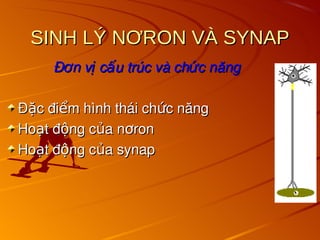 SINH LÝ NƠRON VÀ SYNAP

Đơn vị cấu trúc và chức năng

Đặc điểm hình thái chức năng
Hoạt động của nơron
Hoạt động của synap